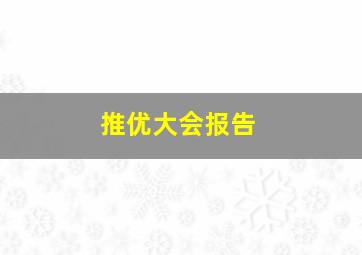 推优大会报告